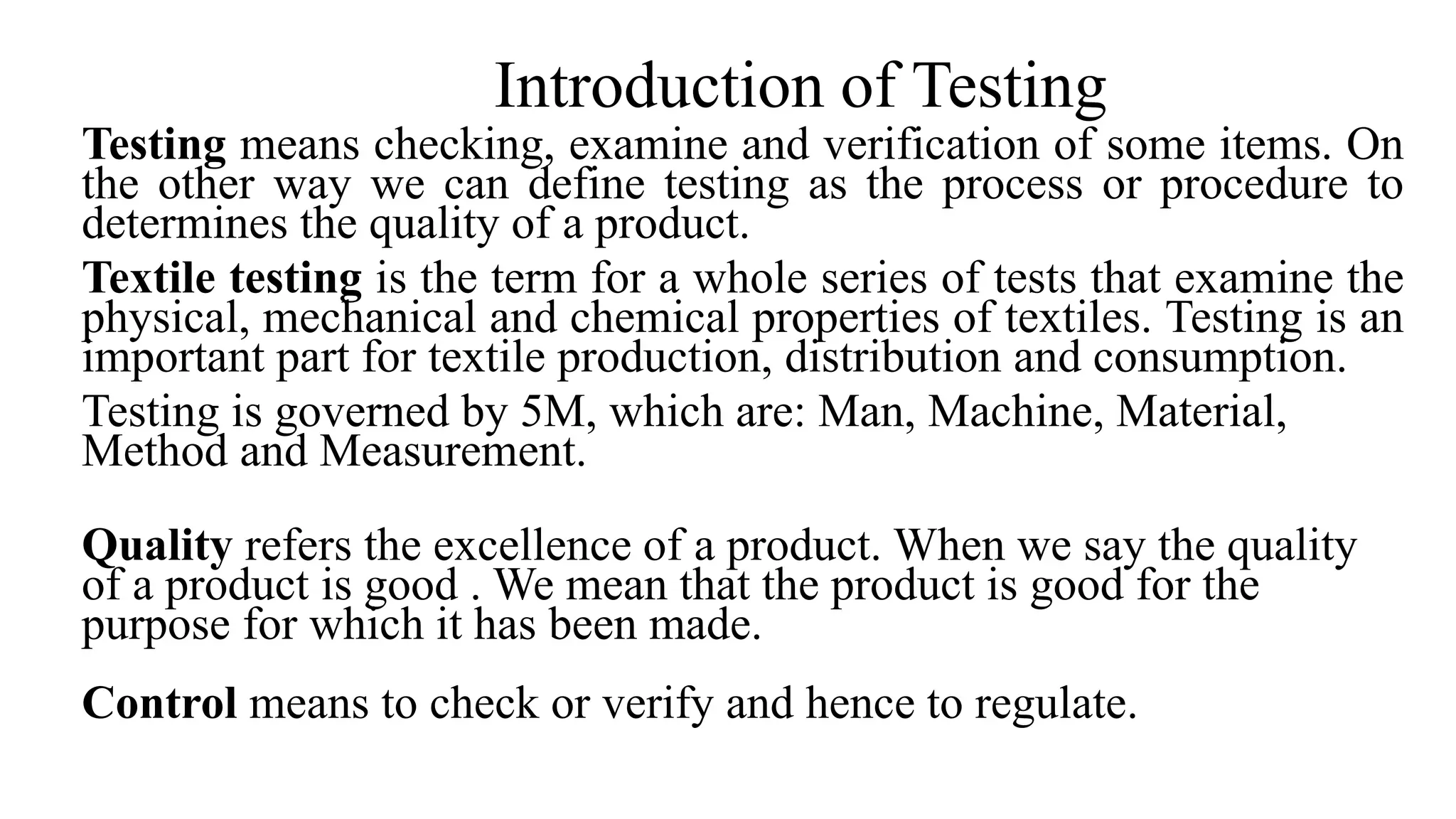 Introduction of Testing

Testing means checking, examine and verification of some items. On the other way we can define testing as the process or procedure to determines the quality of a product.

Textile testing is the term for a whole series of tests that examine the physical, mechanical and chemical properties of textiles. Testing is an important part for textile production, distribution and consumption.

Testing is governed by 5M, which are: Man, Machine, Material, Method and Measurement.

Quality refers the excellence of a product. When we say the quality of a product is good . We mean that the product is good for the purpose for which it has been made.

Control means to check or verify and hence to regulate.